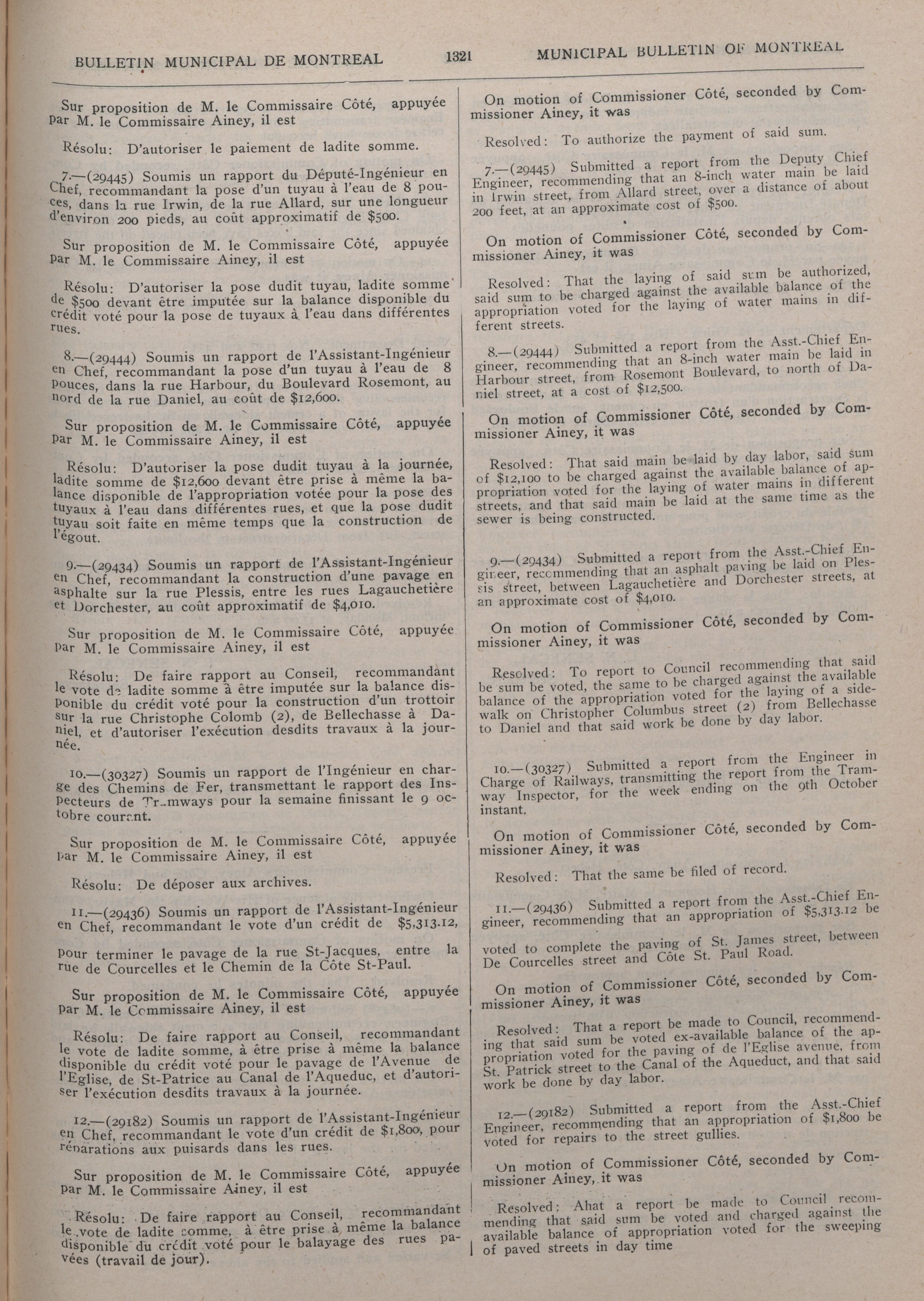 BULLETIN MUNICIPAL DE MONTREAL 1321 MUNICIPAL BULLETIN OF MONTREAL

Sur proposition de M. le Commissaire Côté, appuyée par M. le Commissaire Ainey, il est

Résolu: D'autoriser le paiement de ladite somme.

7.—(29445) Soumis un rapport du Député-Ingénieur en Chef, recommandant la pose d'un tuyau à l'eau de 8 pouces, dans la rue Irwin, de la rue Allard, sur une longueur d'environ 200 pieds, au coût approximatif de $500.

Sur proposition de M. le Commissaire Côté, appuyée par M. le Commissaire Ainey, il est

Résolu: D'autoriser la pose dudit tuyau, ladite somme de $500 devant être imputée sur la balance disponible du crédit voté pour la pose de tuyaux à l'eau dans différentes rues.

8.—(29444) Soumis un rapport de l'Assistant-Ingénieur en Chef, recommandant la pose d'un tuyau à l'eau de 8 pouces, dans la rue Harbour, du Boulevard Rosemont, au nord de la rue Daniel, au coût de $12,600.

Sur proposition de M. le Commissaire Côté, appuyée par M. le Commissaire Ainey, il est

Résolu: D'autoriser la pose dudit tuyau à la journée, ladite somme de $12,600 devant être prise à même la balance disponible de l'appropriation votée pour la pose des tuyaux à l'eau dans différentes rues, et que la pose dudit tuyau soit faite en même temps que la construction de l'égout.

9.—(29434) Soumis un rapport de l'Assistant-Ingénieur en Chef, recommandant la construction d'une pavage en asphalte sur la rue Plessis, entre les rues Lagauchetière et Dorchester, au coût approximatif de $4,010.

Sur proposition de M. le Commissaire Côté, appuyée par M. le Commissaire Ainey, il est

Résolu: De faire rapport au Conseil, recommandant le vote de ladite somme à être imputée sur la balance disponible du crédit voté pour la construction d'un trottoir sur la rue Christophe Colomb (2), de Bellechasse à Daniel, et d'autoriser l'exécution desdits travaux à la journée.

10.—(30327) Soumis un rapport de l'Ingénieur en charge des Chemins de Fer, transmettant le rapport des Inspecteurs de Tramways pour la semaine finissant le 9 octobre courant.

Sur proposition de M. le Commissaire Côté, appuyée par M. le Commissaire Ainey, il est

Résolu: De déposer aux archives.

11.—(29436) Soumis un rapport de l'Assistant-Ingénieur en Chef, recommandant le vote d'un crédit de $5,313.12, pour terminer le pavage de la rue St-Jacques, entre la rue de Courcelles et le Chemin de la Côte St-Paul.

Sur proposition de M. le Commissaire Côté, appuyée par M. le Commissaire Ainey, il est

Résolu: De faire rapport au Conseil, recommandant le vote de ladite somme, à être prise à même la balance disponible du crédit voté pour le pavage de l'Avenue de l'Eglise, de St-Patrice au Canal de l'Aqueduc, et d'autoriser l'exécution desdits travaux à la journée.

12.—(29182) Soumis un rapport de l'Assistant-Ingénieur en Chef, recommandant le vote d'un crédit de $1,800, pour réparations aux puisards dans les rues.

Sur proposition de M. le Commissaire Côté, appuyée par M. le Commissaire Ainey, il est

Résolu: De faire rapport au Conseil, recommandant le vote de ladite somme, à être prise à même la balance disponible du crédit voté pour le balayage des rues pavées (travail de jour).

On motion of Commissioner Côté, seconded by Commissioner Ainey, it was

Resolved: To authorize the payment of said sum.

7.—(29445) Submitted a report from the Deputy Chief Engineer, recommending that an 8-inch water main be laid in Irwin street, from Allard street, over a distance of about 200 feet, at an approximate cost of $500.

On motion of Commissioner Côté, seconded by Commissioner Ainey, it was

Resolved: That the laying of said sum be authorized, said sum to be charged against the available balance of the appropriation voted for the laying of water mains in different streets.

8.—(29444) Submitted a report from the Asst.-Chief Engineer, recommending that an 8-inch water main be laid in Harbour street, from Rosemont Boulevard, to north of Daniel street, at a cost of $12,500.

On motion of Commissioner Côté, seconded by Commissioner Ainey, it was

Resolved: That said main be laid by day labor, said sum of $12,100 to be charged against the available balance of appropriation voted for the laying of water mains in different streets, and that said main be laid at the same time as the sewer is being constructed.

9.—(29434) Submitted a report from the Asst.-Chief Engineer, recommending that an asphalt paving be laid on Plessis street, between Lagauchetière and Dorchester streets, at an approximate cost of $4,010.

On motion of Commissioner Côté, seconded by Commissioner Ainey, it was

Resolved: To report to Council recommending that said be sum be voted, the same to be charged against the available balance of the appropriation voted for the laying of a sidewalk on Christopher Columbus street (2) from Bellechasse to Daniel and that said work be done by day labor.

10.—(30327) Submitted a report from the Engineer in Charge of Railways, transmitting the report from the Tramway Inspector, for the week ending on the 9th October instant.

On motion of Commissioner Côté, seconded by Commissioner Ainey, it was

Resolved: That the same be filed of record.

11.—(29436) Submitted a report from the Asst.-Chief Engineer, recommending that an appropriation of $5,313.12 be voted to complete the paving of St. James street, between De Courcelles street and Côte St. Paul Road.

On motion of Commissioner Côté, seconded by Commissioner Ainey, it was

Resolved: That a report be made to Council, recommending that said sum be voted ex-available balance of the appropriation voted for the paving of de l'Eglise avenue, from St. Patrick street to the Canal of the Aqueduct, and that said work be done by day labor.

12.—(29182) Submitted a report from the Asst.-Chief Engineer, recommending that an appropriation of $1,800 be voted for repairs to the street gullies.

On motion of Commissioner Côté, seconded by Commissioner Ainey, it was

Resolved: Ahat a report be made to Council recommending that said sum be voted and charged against the available balance of appropriation voted for the sweeping of paved streets in day time